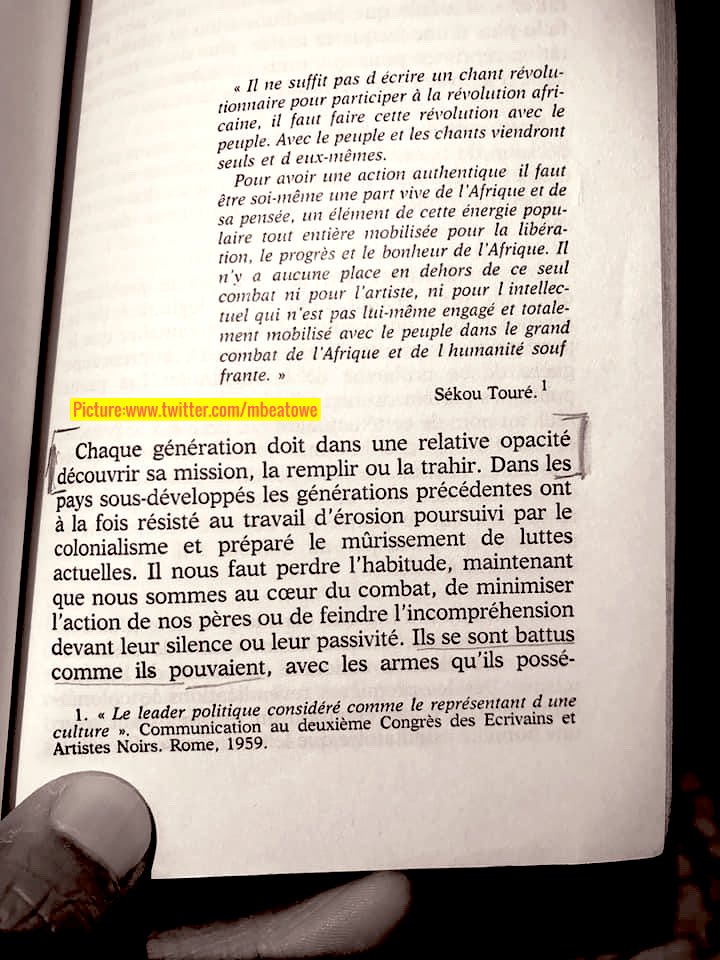 « Il ne suffit pas d écrire un chant révolutionnaire pour participer à la révolution africaine, il faut faire cette révolution avec le peuple. Avec le peuple et les chants viendront seuls et d eux-mêmes.

Pour avoir une action authentique il faut être soi-même une part vive de l'Afrique et de sa pensée, un élément de cette énergie populaire tout entière mobilisée pour la libération, le progrès et le bonheur de l'Afrique. Il n'y a aucune place en dehors de ce seul combat ni pour l'artiste, ni pour l intellectuel qui n'est pas lui-même engagé et totalement mobilisé avec le peuple dans le grand combat de l'Afrique et de l humanité souf frante. »

Sékou Touré. $^1$

Picture:www.twitter.com/mbeatowe

Chaque génération doit dans une relative opacité découvrir sa mission, la remplir ou la trahir. Dans les pays sous-développés les générations précédentes ont à la fois résisté au travail d'érosion poursuivi par le colonialisme et préparé le mûrissement de luttes actuelles. Il nous faut perdre l'habitude, maintenant que nous sommes au cœur du combat, de minimiser l'action de nos pères ou de feindre l'incompréhension devant leur silence ou leur passivité. Ils se sont battus comme ils pouvaient, avec les armes qu'ils possé-

1. « Le leader politique considéré comme le représentant d une culture ». Communication au deuxième Congrès des Ecrivains et Artistes Noirs. Rome, 1959.